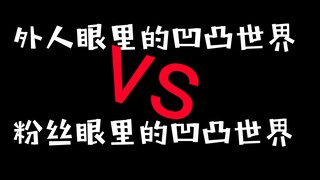 外人眼里的凹凸世界

VS

粉丝眼里的凹凸世界